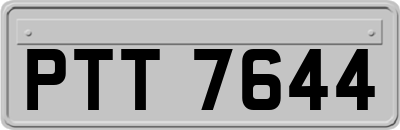 PTT 7644